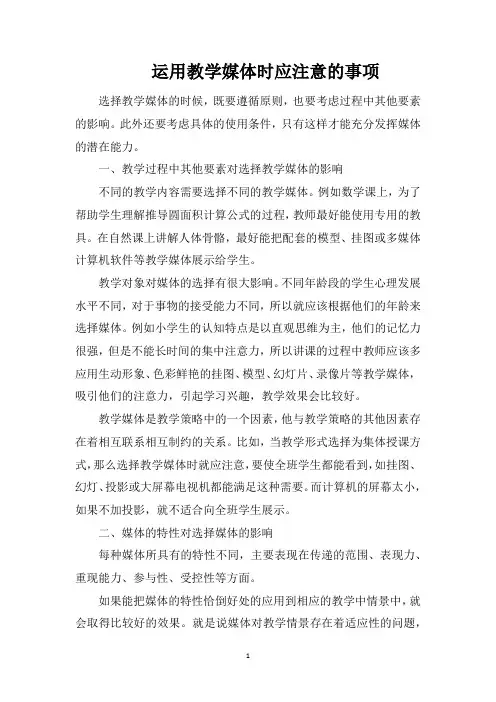 运用教学媒体时应注意的事项

选择教学媒体的时候，既要遵循原则，也要考虑过程中其他要素的影响。此外还要考虑具体的使用条件，只有这样才能充分发挥媒体的潜在能力。

一、教学过程中其他要素对选择教学媒体的影响

不同的教学内容需要选择不同的教学媒体。例如数学课上，为了帮助学生理解推导圆面积计算公式的过程，教师最好能使用专用的教具。在自然课上讲解人体骨骼，最好能把配套的模型、挂图或多媒体计算机软件等教学媒体展示给学生。

教学对象对媒体的选择有很大影响。不同年龄段的学生心理发展水平不同，对于事物的接受能力不同，所以就应该根据他们的年龄来选择媒体。例如小学生的认知特点是以直观思维为主，他们的记忆力很强，但是不能长时间的集中注意力，所以讲课的过程中教师应该多应用生动形象、色彩鲜艳的挂图、模型、幻灯片、录像片等教学媒体，吸引他们的注意力，引起学习兴趣，教学效果会比较好。

教学媒体是教学策略中的一个因素，他与教学策略的其他因素存在着相互联系相互制约的关系。比如，当教学形式选择为集体授课方式，那么选择教学媒体时就应注意，要使全班学生都能看到，如挂图、幻灯、投影或大屏幕电视机都能满足这种需要。而计算机的屏幕太小，如果不加投影，就不适合向全班学生展示。

二、媒体的特性对选择媒体的影响

每种媒体所具有的特性不同，主要表现在传递的范围、表现力、重现能力、参与性、受控性等方面。

如果能把媒体的特性恰倒好处的应用到相应的教学中情景中，就会取得比较好的效果。就是说媒体对教学情景存在着适应性的问题，

1